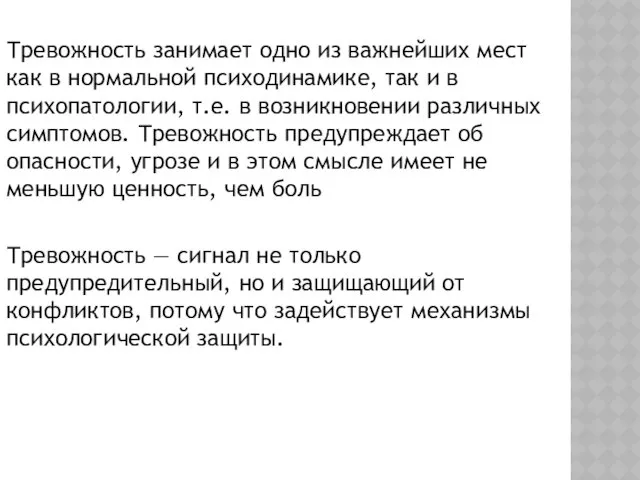 Тревожность занимает одно из важнейших мест как в нормальной психодинамике, так и в психопатологии, т.е. в возникновении различных симптомов. Тревожность предупреждает об опасности, угрозе и в этом смысле имеет не меньшую ценность, чем боль

Тревожность — сигнал не только предупредительный, но и защищающий от конфликтов, потому что задействует механизмы психологической защиты.